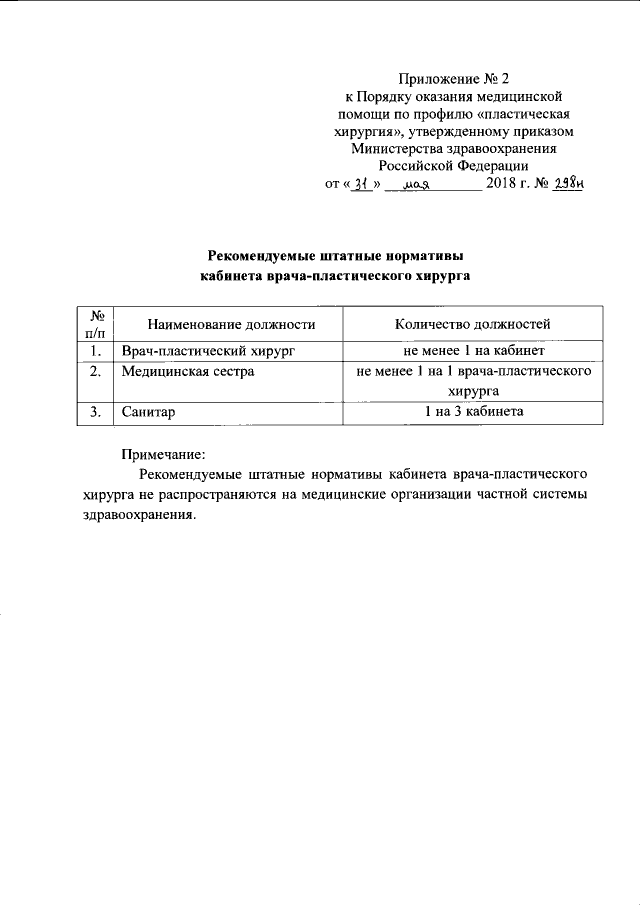 Приложение № 2
к Порядку оказания медицинской помощи по профилю «пластическая хирургия», утвержденному приказом Министерства здравоохранения Российской Федерации
от « 31 » мая 2018 г. № 298н

Рекомендуемые штатные нормативы
кабинета врача-пластического хирурга

| № п/п | Наименование должности | Количество должностей |
|---|---|---|
| 1. | Врач-пластический хирург | не менее 1 на кабинет |
| 2. | Медицинская сестра | не менее 1 на 1 врача-пластического хирурга |
| 3. | Санитар | 1 на 3 кабинета |

Примечание:
Рекомендуемые штатные нормативы кабинета врача-пластического хирурга не распространяются на медицинские организации частной системы здравоохранения.